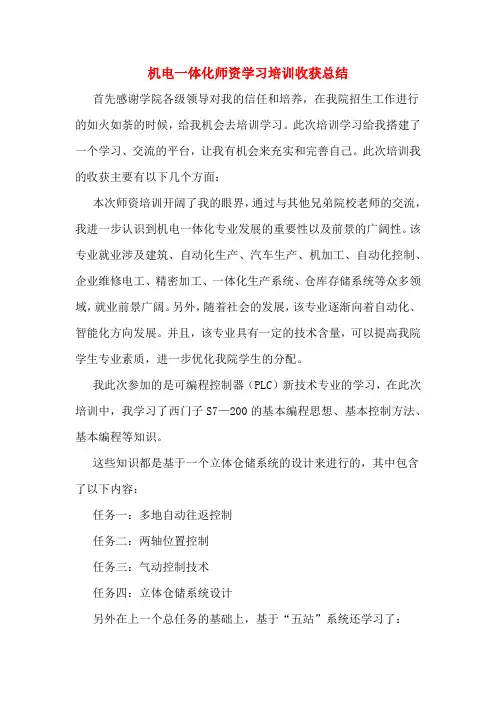 机电一体化师资学习培训收获总结

首先感谢学院各级领导对我的信任和培养，在我院招生工作进行的如火如荼的时候，给我机会去培训学习。此次培训学习给我搭建了一个学习、交流的平台，让我有机会来充实和完善自己。此次培训我的收获主要有以下几个方面：

本次师资培训开阔了我的眼界，通过与其他兄弟院校老师的交流，我进一步认识到机电一体化专业发展的重要性以及前景的广阔性。该专业就业涉及建筑、自动化生产、汽车生产、机加工、自动化控制、企业维修电工、精密加工、一体化生产系统、仓库存储系统等众多领域，就业前景广阔。另外，随着社会的发展，该专业逐渐向着自动化、智能化方向发展。并且，该专业具有一定的技术含量，可以提高我院学生专业素质，进一步优化我院学生的分配。

我此次参加的是可编程控制器（PLC）新技术专业的学习，在此次培训中，我学习了西门子 S7—200 的基本编程思想、基本控制方法、基本编程等知识。

这些知识都是基于一个立体仓储系统的设计来进行的，其中包含了以下内容：

任务一：多地自动往返控制

任务二：两轴位置控制

任务三：气动控制技术

任务四：立体仓储系统设计

另外在上一个总任务的基础上，基于“五站”系统还学习了：